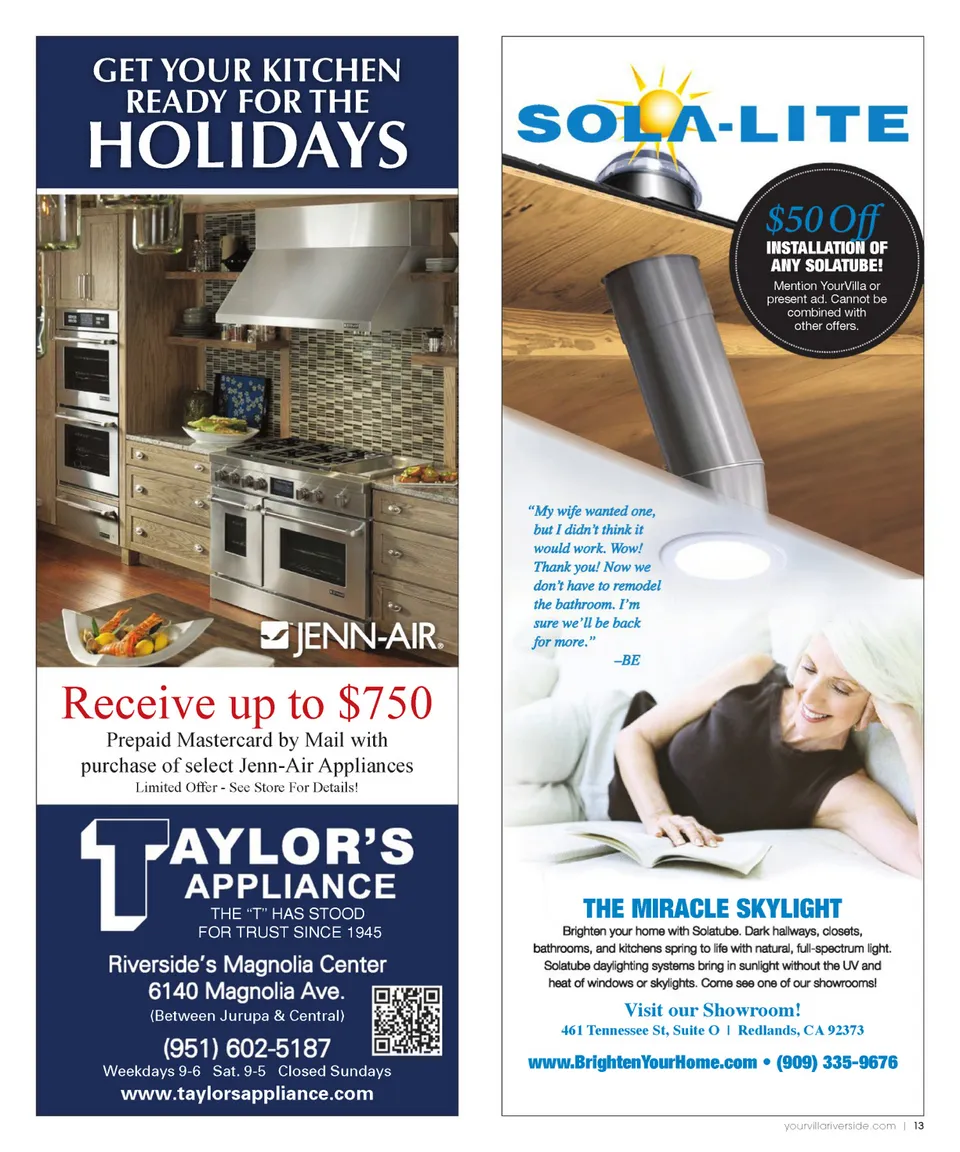 GET YOUR KITCHEN READY FOR THE HOLIDAYS

JENN-AIR

Receive up to $750

Prepaid Mastercard by Mail with purchase of select Jenn-Air Appliances

Limited Offer - See Store For Details!

TAYLOR'S APPLIANCE

THE "T" HAS STOOD FOR TRUST SINCE 1945

Riverside's Magnolia Center
6140 Magnolia Ave.
(Between Jurupa & Central)

(951) 602-5187

Weekdays 9-6 Sat. 9-5 Closed Sundays

www.taylorsappliance.com

SOLA-LITE

$50 Off
INSTALLATION OF ANY SOLATUBE!
Mention YourVilla or present ad. Cannot be combined with other offers.

"My wife wanted one, but I didn't think it would work. Wow! Thank you! Now we don't have to remodel the bathroom. I'm sure we'll be back for more."
–BE

THE MIRACLE SKYLIGHT

Brighten your home with Solatube. Dark hallways, closets, bathrooms, and kitchens spring to life with natural, full-spectrum light. Solatube daylighting systems bring in sunlight without the UV and heat of windows or skylights. Come see one of our showrooms!

Visit our Showroom!
461 Tennessee St, Suite O | Redlands, CA 92373

www.BrightenYourHome.com • (909) 335-9676

yourvillariverside.com | 13